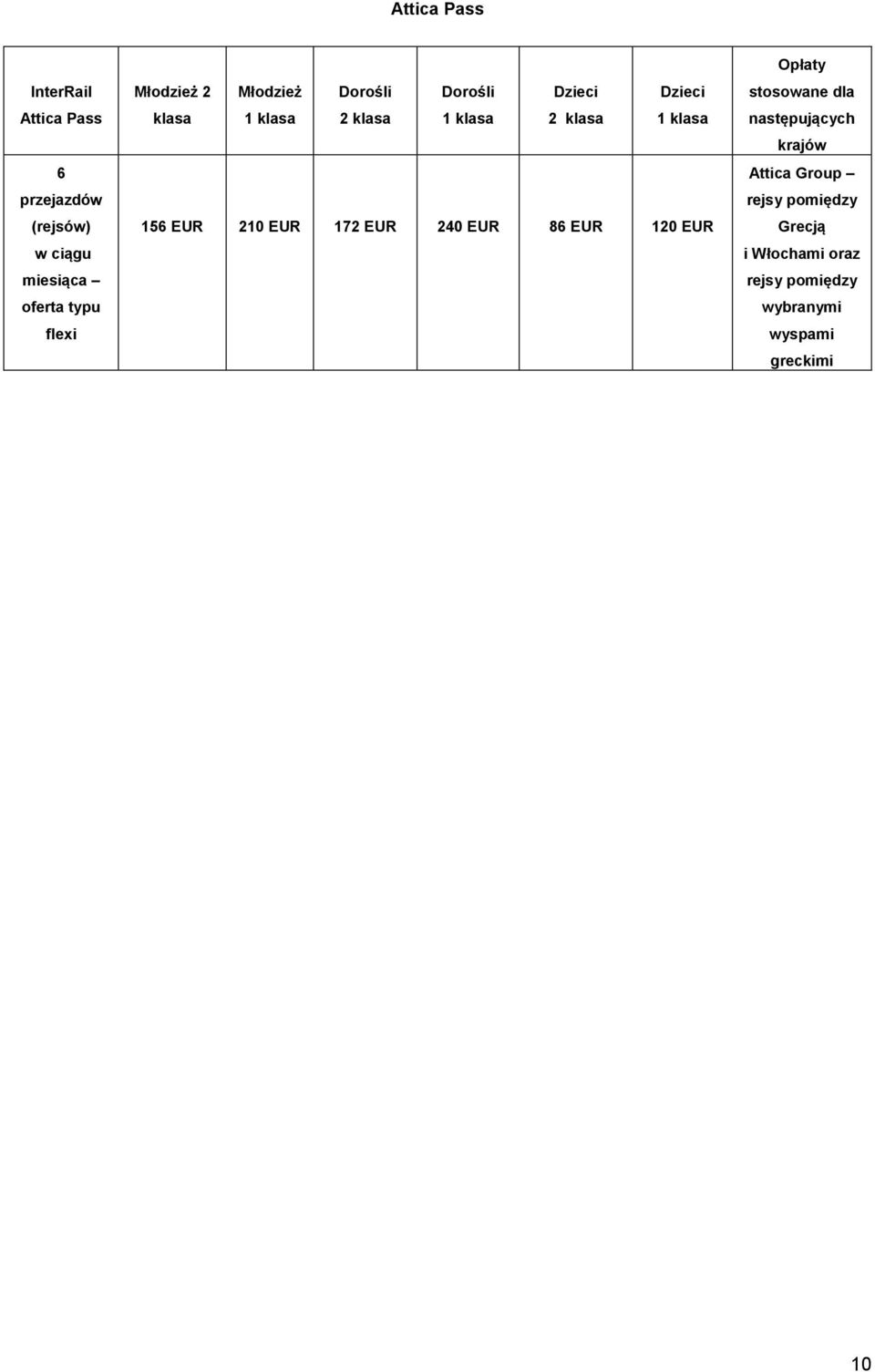 Attica Pass

| InterRail Attica Pass | Młodzież 2 klasa | Młodzież 1 klasa | Dorośli 2 klasa | Dorośli 1 klasa | Dzieci 2 klasa | Dzieci 1 klasa | Opłaty stosowane dla następujących krajów |
|---|---|---|---|---|---|---|---|
| 6 przejazdów (rejsów) w ciągu miesiąca – oferta typu flexi | 156 EUR | 210 EUR | 172 EUR | 240 EUR | 86 EUR | 120 EUR | Attica Group – rejsy pomiędzy Grecją i Włochami oraz rejsy pomiędzy wybranymi wyspami greckimi |

10